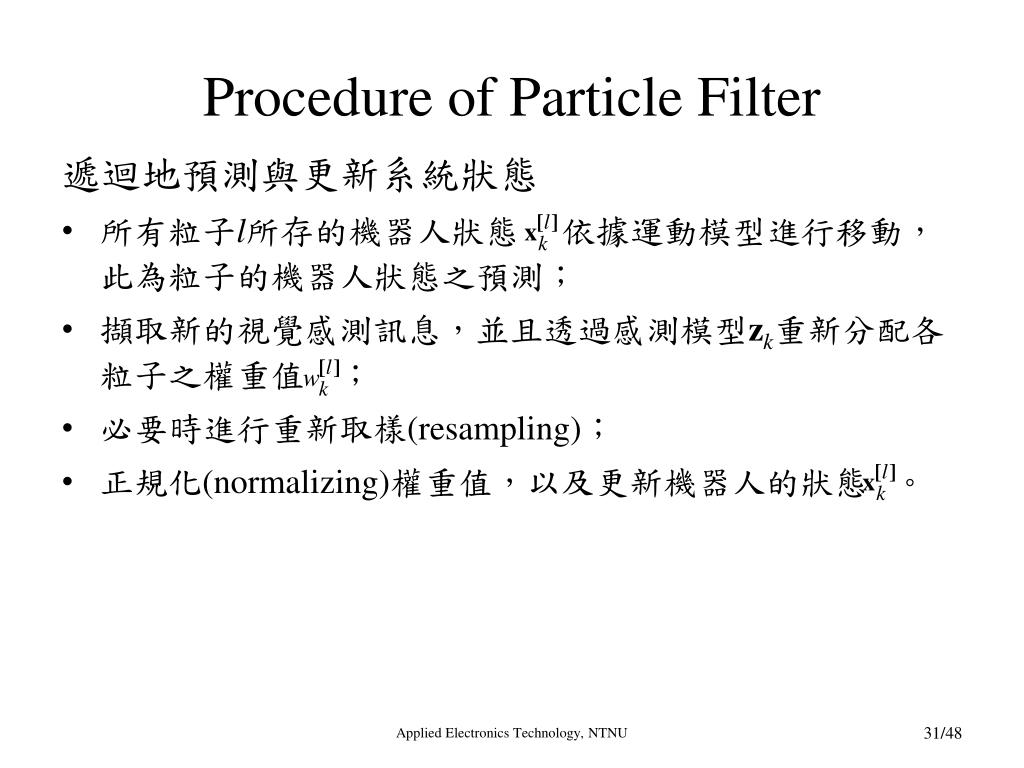 Procedure of Particle Filter

遞迴地預測與更新系統狀態

• 所有粒子$l$所存的機器人狀態 $\mathbf{x}_k^{[l]}$依據運動模型進行移動，此為粒子的機器人狀態之預測；

• 擷取新的視覺感測訊息，並且透過感測模型$\mathbf{z}_k$重新分配各粒子之權重值$w_k^{[l]}$；

• 必要時進行重新取樣(resampling)；

• 正規化(normalizing)權重值，以及更新機器人的狀態$\mathbf{x}_k^{[l]}$。

Applied Electronics Technology, NTNU

31/48